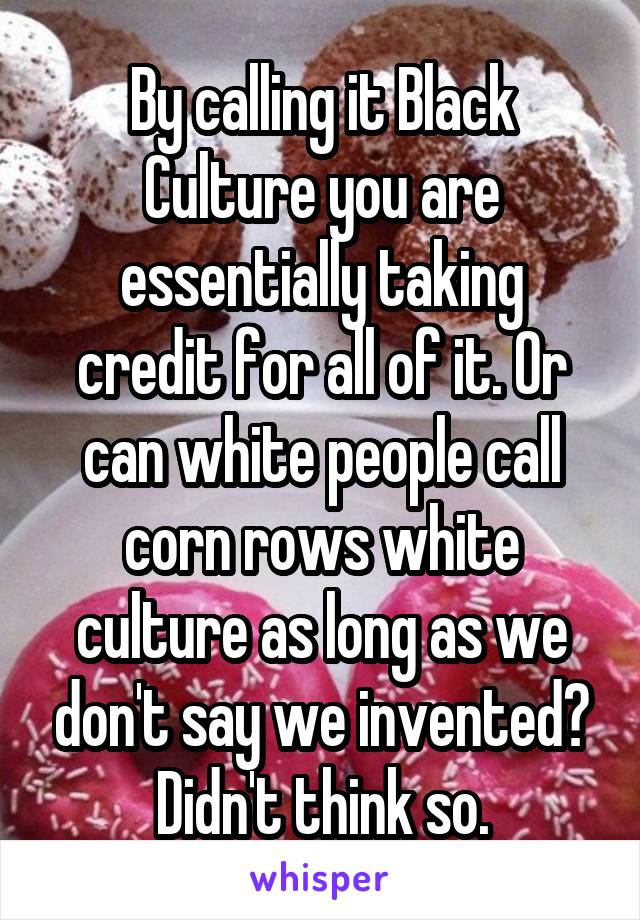 By calling it Black Culture you are essentially taking credit for all of it. Or can white people call corn rows white culture as long as we don't say we invented? Didn't think so.

whisper